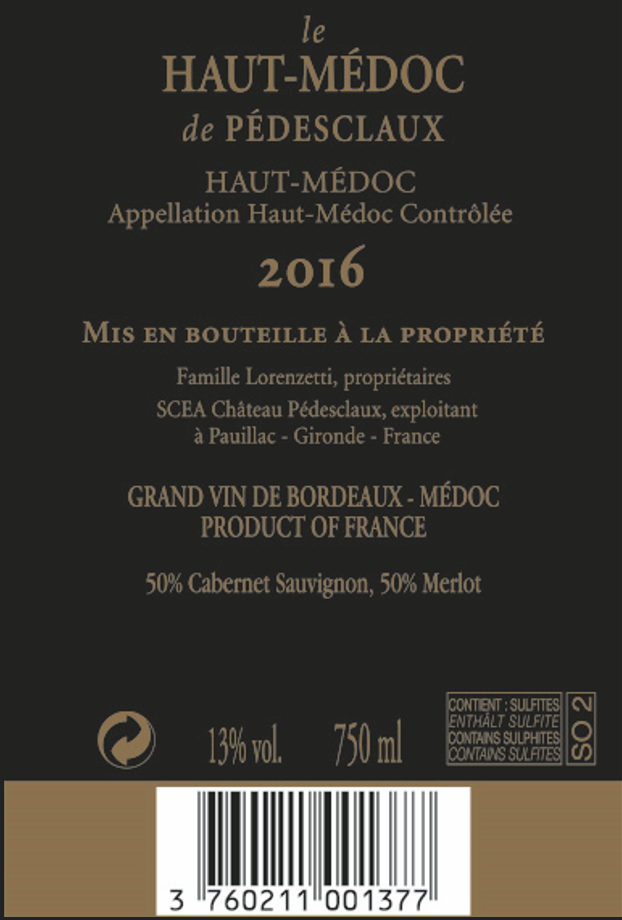 le
HAUT-MÉDOC
de PÉDESCLAUX

HAUT-MÉDOC
Appellation Haut-Médoc Contrôlée

2016

MIS EN BOUTEILLE À LA PROPRIÉTÉ

Famille Lorenzetti, propriétaires
SCEA Château Pédesclaux, exploitant
à Pauillac - Gironde - France

GRAND VIN DE BORDEAUX - MÉDOC
PRODUCT OF FRANCE

50% Cabernet Sauvignon, 50% Merlot

13% vol. 750 ml

CONTIENT : SULFITES
ENTHÄLT SULFITE
CONTAINS SULPHITES
CONTAINS SULFITES
SO 2

3 760211 001377